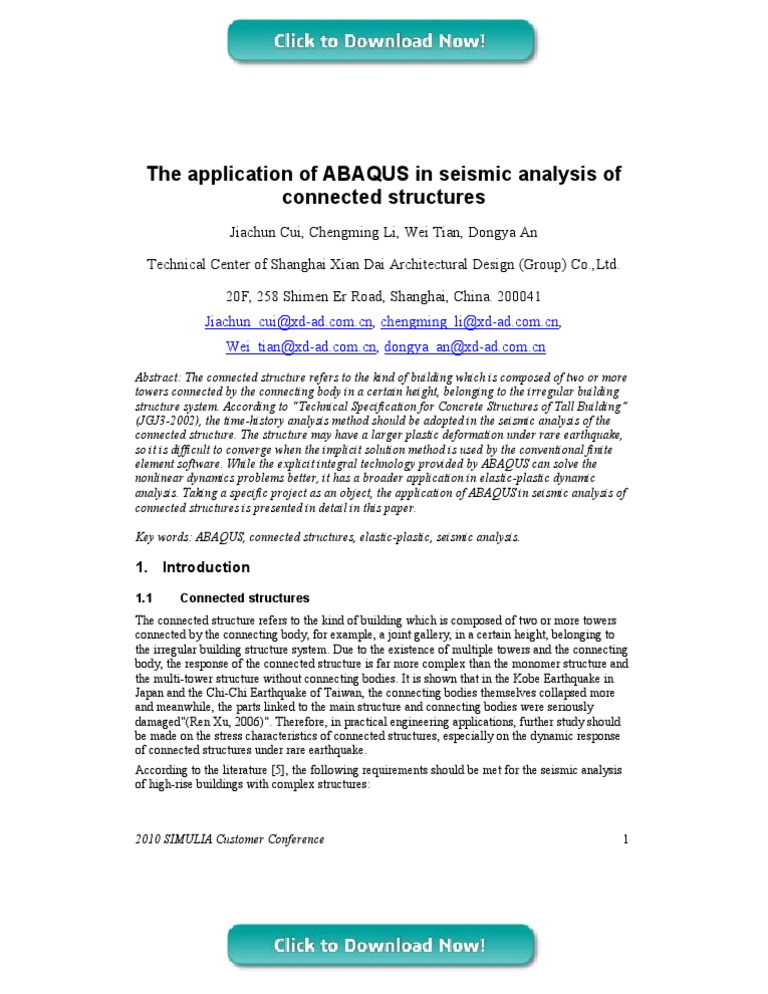 Click to Download Now!

The application of ABAQUS in seismic analysis of connected structures

Jiachun Cui, Chengming Li, Wei Tian, Dongya An

Technical Center of Shanghai Xian Dai Architectural Design (Group) Co.,Ltd.

20F, 258 Shimen Er Road, Shanghai, China. 200041

Jiachun_cui@xd-ad.com.cn, chengming_li@xd-ad.com.cn,

Wei_tian@xd-ad.com.cn, dongya_an@xd-ad.com.cn

Abstract: The connected structure refers to the kind of building which is composed of two or more towers connected by the connecting body in a certain height, belonging to the irregular building structure system. According to "Technical Specification for Concrete Structures of Tall Building" (JGJ3-2002), the time-history analysis method should be adopted in the seismic analysis of the connected structure. The structure may have a larger plastic deformation under rare earthquake, so it is difficult to converge when the implicit solution method is used by the conventional finite element software. While the explicit integral technology provided by ABAQUS can solve the nonlinear dynamics problems better, it has a broader application in elastic-plastic dynamic analysis. Taking a specific project as an object, the application of ABAQUS in seismic analysis of connected structures is presented in detail in this paper.

Key words: ABAQUS, connected structures, elastic-plastic, seismic analysis.

1. Introduction

1.1 Connected structures

The connected structure refers to the kind of building which is composed of two or more towers connected by the connecting body, for example, a joint gallery, in a certain height, belonging to the irregular building structure system. Due to the existence of multiple towers and the connecting body, the response of the connected structure is far more complex than the monomer structure and the multi-tower structure without connecting bodies. It is shown that in the Kobe Earthquake in Japan and the Chi-Chi Earthquake of Taiwan, the connecting bodies themselves collapsed more and meanwhile, the parts linked to the main structure and connecting bodies were seriously damaged"(Ren Xu, 2006)". Therefore, in practical engineering applications, further study should be made on the stress characteristics of connected structures, especially on the dynamic response of connected structures under rare earthquake.

According to the literature [5], the following requirements should be met for the seismic analysis of high-rise buildings with complex structures:

2010 SIMULIA Customer Conference 1

Click to Download Now!